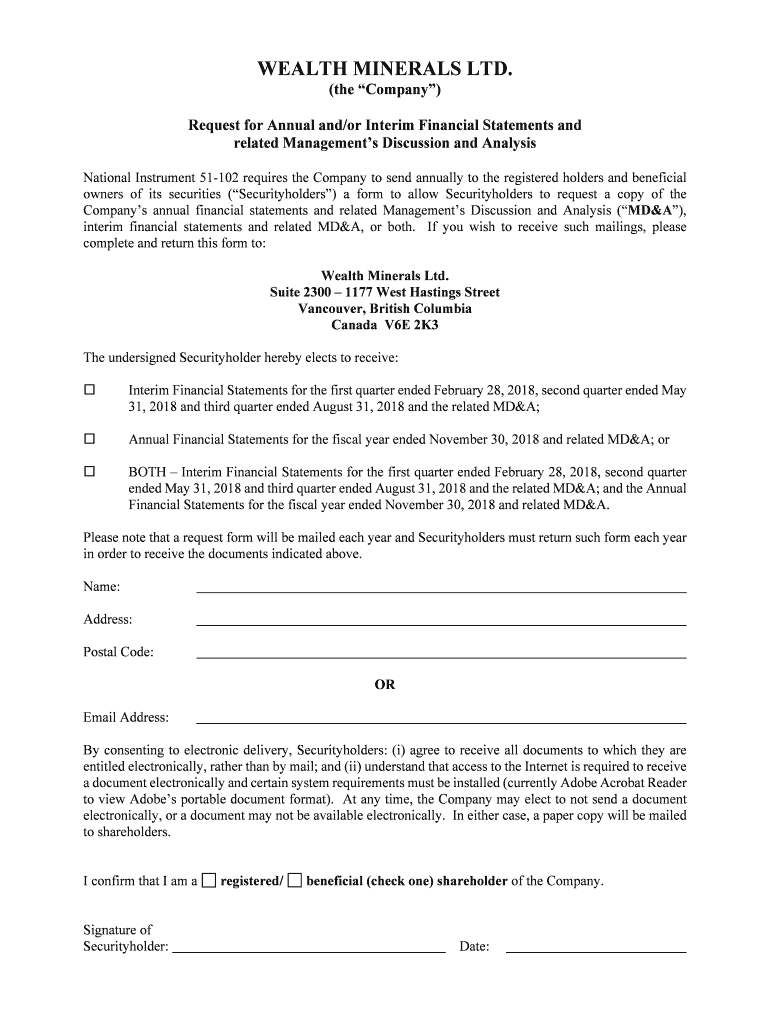 WEALTH MINERALS LTD.
(the "Company")

Request for Annual and/or Interim Financial Statements and related Management's Discussion and Analysis

National Instrument 51-102 requires the Company to send annually to the registered holders and beneficial owners of its securities ("Securityholders") a form to allow Securityholders to request a copy of the Company's annual financial statements and related Management's Discussion and Analysis ("MD&A"), interim financial statements and related MD&A, or both. If you wish to receive such mailings, please complete and return this form to:

Wealth Minerals Ltd.
Suite 2300 – 1177 West Hastings Street
Vancouver, British Columbia
Canada V6E 2K3

The undersigned Securityholder hereby elects to receive:

☐ Interim Financial Statements for the first quarter ended February 28, 2018, second quarter ended May 31, 2018 and third quarter ended August 31, 2018 and the related MD&A;

☐ Annual Financial Statements for the fiscal year ended November 30, 2018 and related MD&A; or

☐ BOTH – Interim Financial Statements for the first quarter ended February 28, 2018, second quarter ended May 31, 2018 and third quarter ended August 31, 2018 and the related MD&A; and the Annual Financial Statements for the fiscal year ended November 30, 2018 and related MD&A.

Please note that a request form will be mailed each year and Securityholders must return such form each year in order to receive the documents indicated above.

Name:

Address:

Postal Code:

OR

Email Address:

By consenting to electronic delivery, Securityholders: (i) agree to receive all documents to which they are entitled electronically, rather than by mail; and (ii) understand that access to the Internet is required to receive a document electronically and certain system requirements must be installed (currently Adobe Acrobat Reader to view Adobe's portable document format). At any time, the Company may elect to not send a document electronically, or a document may not be available electronically. In either case, a paper copy will be mailed to shareholders.

I confirm that I am a ☐ registered/ ☐ beneficial (check one) shareholder of the Company.

Signature of Securityholder:

Date: